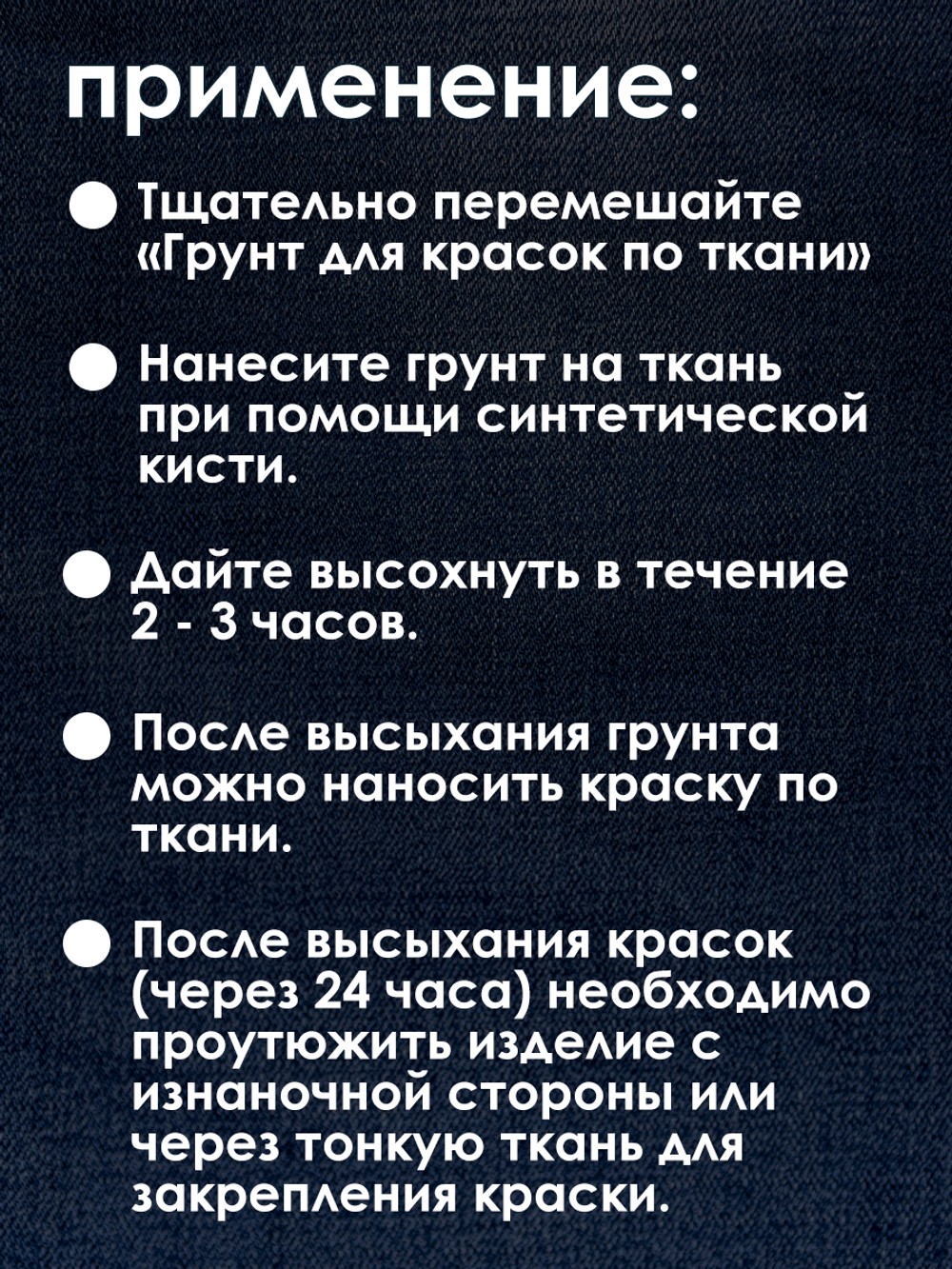 применение:

● Тщательно перемешайте «Грунт для красок по ткани»

● Нанесите грунт на ткань при помощи синтетической кисти.

● Дайте высохнуть в течение 2 - 3 часов.

● После высыхания грунта можно наносить краску по ткани.

● После высыхания красок (через 24 часа) необходимо проутюжить изделие с изнаночной стороны или через тонкую ткань для закрепления краски.